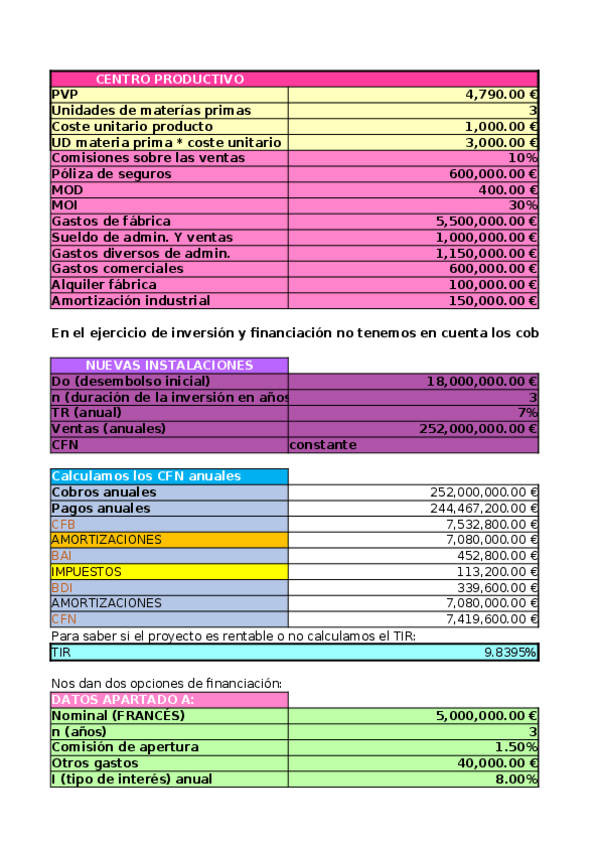 | CENTRO PRODUCTIVO | |
|---|---|
| PVP | 4,790.00 € |
| Unidades de materías primas | 3 |
| Coste unitario producto | 1,000.00 € |
| UD materia prima * coste unitario | 3,000.00 € |
| Comisiones sobre las ventas | 10% |
| Póliza de seguros | 600,000.00 € |
| MOD | 400.00 € |
| MOI | 30% |
| Gastos de fábrica | 5,500,000.00 € |
| Sueldo de admin. Y ventas | 1,000,000.00 € |
| Gastos diversos de admin. | 1,150,000.00 € |
| Gastos comerciales | 600,000.00 € |
| Alquiler fábrica | 100,000.00 € |
| Amortización industrial | 150,000.00 € |

En el ejercicio de inversión y financiación no tenemos en cuenta los cob

| NUEVAS INSTALACIONES | |
|---|---|
| Do (desembolso inicial) | 18,000,000.00 € |
| n (duración de la inversión en años | 3 |
| TR (anual) | 7% |
| Ventas (anuales) | 252,000,000.00 € |
| CFN | constante |

| Calculamos los CFN anuales | |
|---|---|
| Cobros anuales | 252,000,000.00 € |
| Pagos anuales | 244,467,200.00 € |
| CFB | 7,532,800.00 € |
| AMORTIZACIONES | 7,080,000.00 € |
| BAI | 452,800.00 € |
| IMPUESTOS | 113,200.00 € |
| BDI | 339,600.00 € |
| AMORTIZACIONES | 7,080,000.00 € |
| CFN | 7,419,600.00 € |

Para saber si el proyecto es rentable o no calculamos el TIR:

| TIR | 9.8395% |
|---|---|

Nos dan dos opciones de financiación:

| DATOS APARTADO A: | |
|---|---|
| Nominal (FRANCÉS) | 5,000,000.00 € |
| n (años) | 3 |
| Comisión de apertura | 1.50% |
| Otros gastos | 40,000.00 € |
| I (tipo de interés) anual | 8.00% |